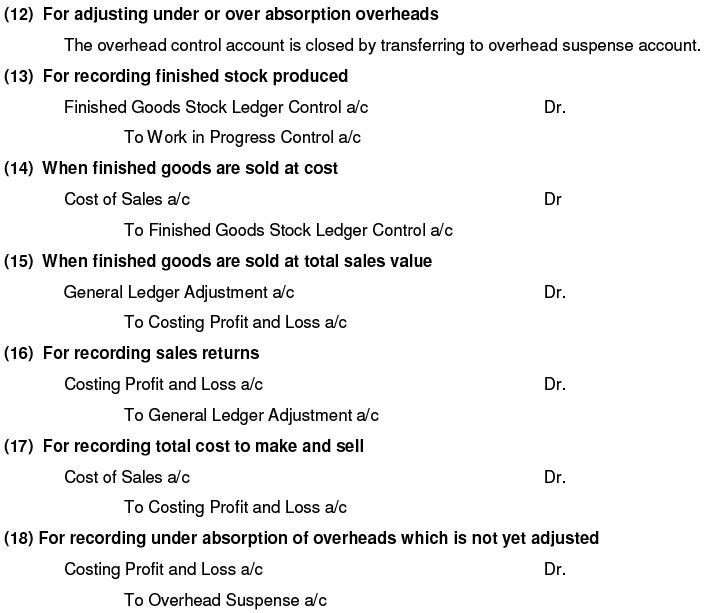 (12) For adjusting under or over absorption overheads

The overhead control account is closed by transferring to overhead suspense account.

(13) For recording finished stock produced

Finished Goods Stock Ledger Control a/c Dr.

To Work in Progress Control a/c

(14) When finished goods are sold at cost

Cost of Sales a/c Dr

To Finished Goods Stock Ledger Control a/c

(15) When finished goods are sold at total sales value

General Ledger Adjustment a/c Dr.

To Costing Profit and Loss a/c

(16) For recording sales returns

Costing Profit and Loss a/c Dr.

To General Ledger Adjustment a/c

(17) For recording total cost to make and sell

Cost of Sales a/c Dr.

To Costing Profit and Loss a/c

(18) For recording under absorption of overheads which is not yet adjusted

Costing Profit and Loss a/c Dr.

To Overhead Suspense a/c